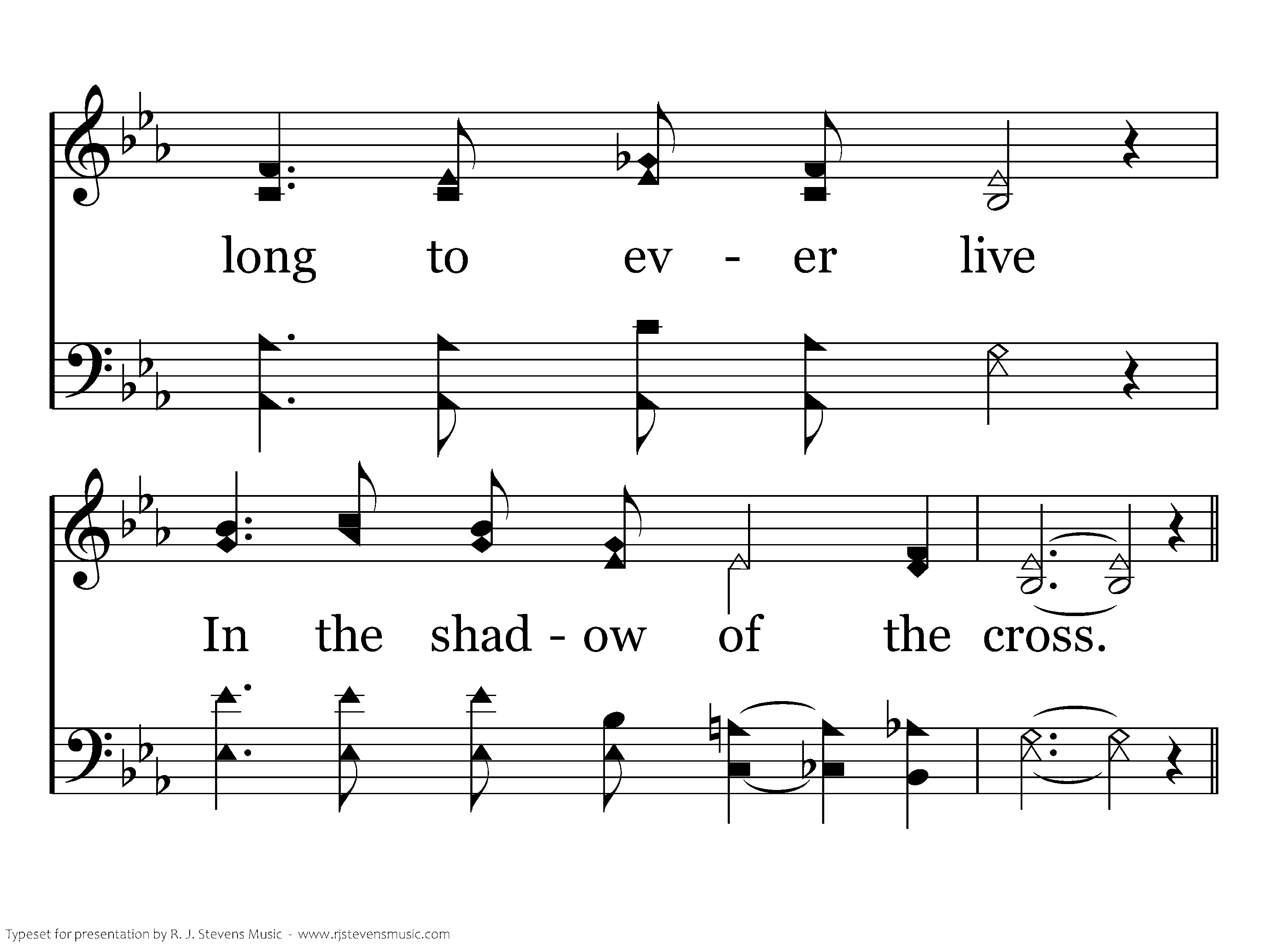 long to ev - er live

In the shad - ow of the cross.

Typeset for presentation by R. J. Stevens Music - www.rjstevensmusic.com